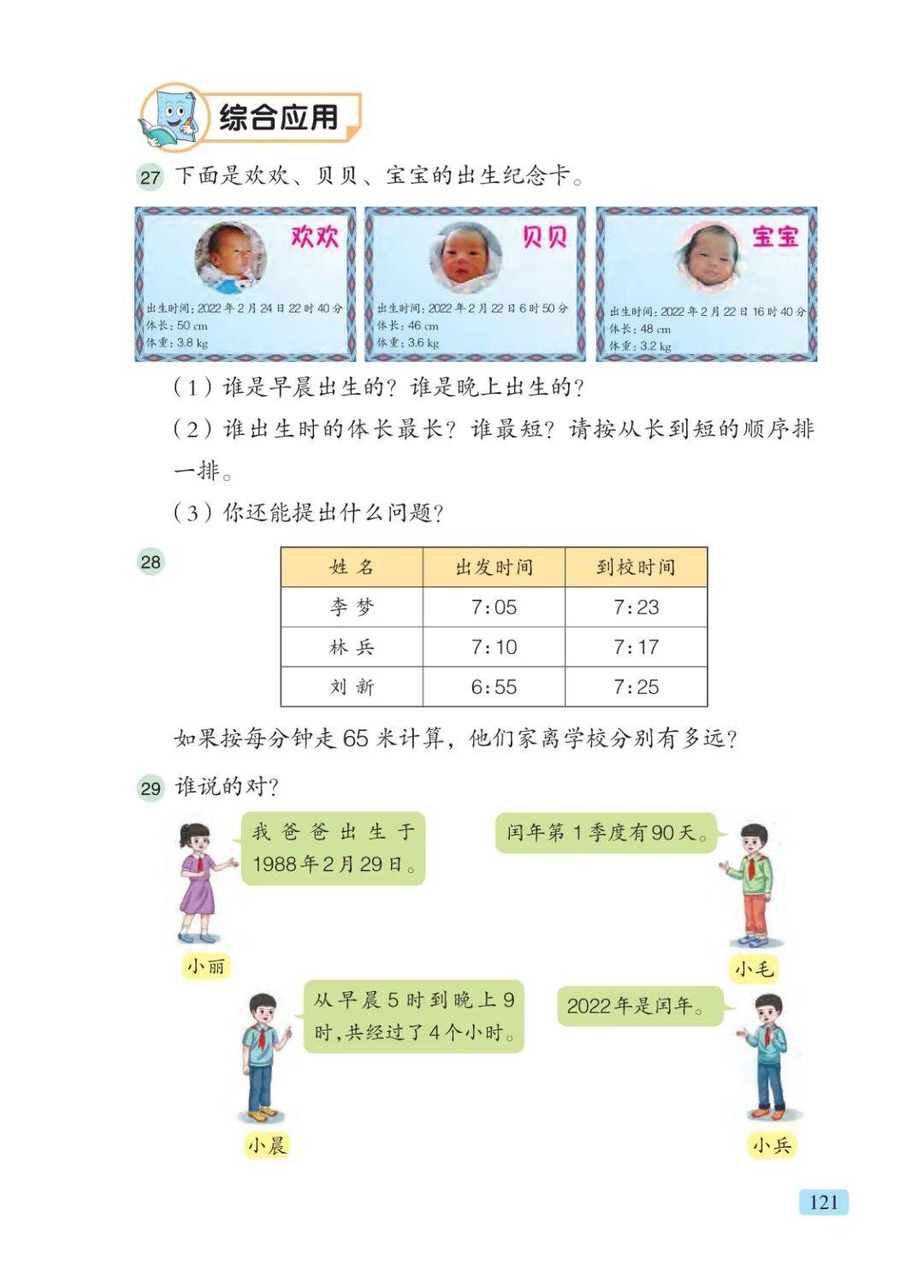 综合应用

27 下面是欢欢、贝贝、宝宝的出生纪念卡。

欢欢
出生时间：2022年2月24日22时40分
体长：50 cm
体重：3.8 kg

贝贝
出生时间：2022年2月22日6时50分
体长：46 cm
体重：3.6 kg

宝宝
出生时间：2022年2月22日16时40分
体长：48 cm
体重：3.2 kg

（1）谁是早晨出生的？谁是晚上出生的？

（2）谁出生时的体长最长？谁最短？请按从长到短的顺序排一排。

（3）你还能提出什么问题？

28

| 姓 名 | 出发时间 | 到校时间 |
|---|---|---|
| 李 梦 | 7:05 | 7:23 |
| 林 兵 | 7:10 | 7:17 |
| 刘 新 | 6:55 | 7:25 |

如果按每分钟走65米计算，他们家离学校分别有多远？

29 谁说的对？

我爸爸出生于1988年2月29日。
小丽

闰年第1季度有90天。
小毛

从早晨5时到晚上9时，共经过了4个小时。
小晨

2022年是闰年。
小兵

121